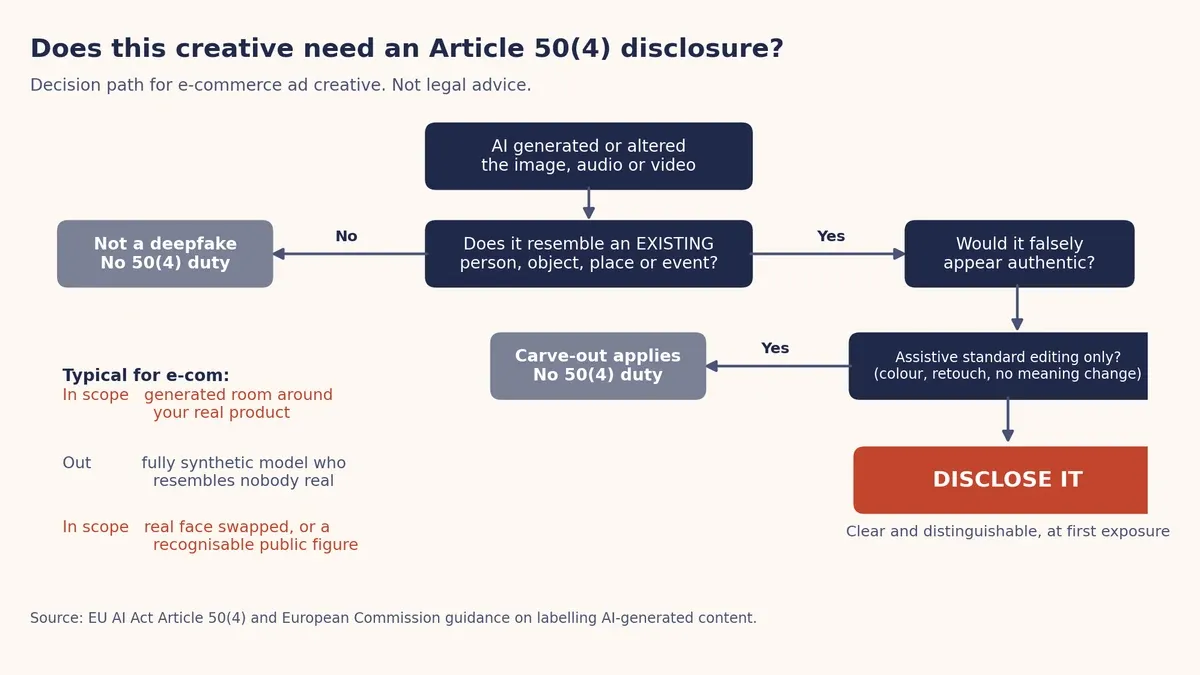 Does this creative need an Article 50(4) disclosure?

Decision path for e-commerce ad creative. Not legal advice.

AI generated or altered the image, audio or video

Does it resemble an EXISTING person, object, place or event?

No

Not a deepfake
No 50(4) duty

Yes

Would it falsely appear authentic?

Assistive standard editing only? (colour, retouch, no meaning change)

Yes

Carve-out applies
No 50(4) duty

DISCLOSE IT

Clear and distinguishable, at first exposure

Typical for e-com:
In scope generated room around your real product

Out fully synthetic model who resembles nobody real

In scope real face swapped, or a recognisable public figure

Source: EU AI Act Article 50(4) and European Commission guidance on labelling AI-generated content.